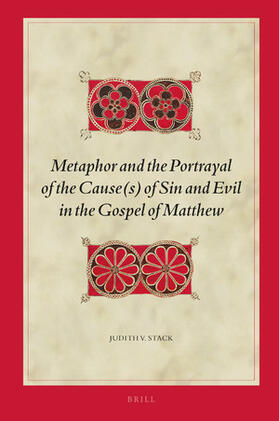 Metaphor and the Portrayal of the Cause(s) of Sin and Evil in the Gospel of Matthew

JUDITH V. STACK

BRILL